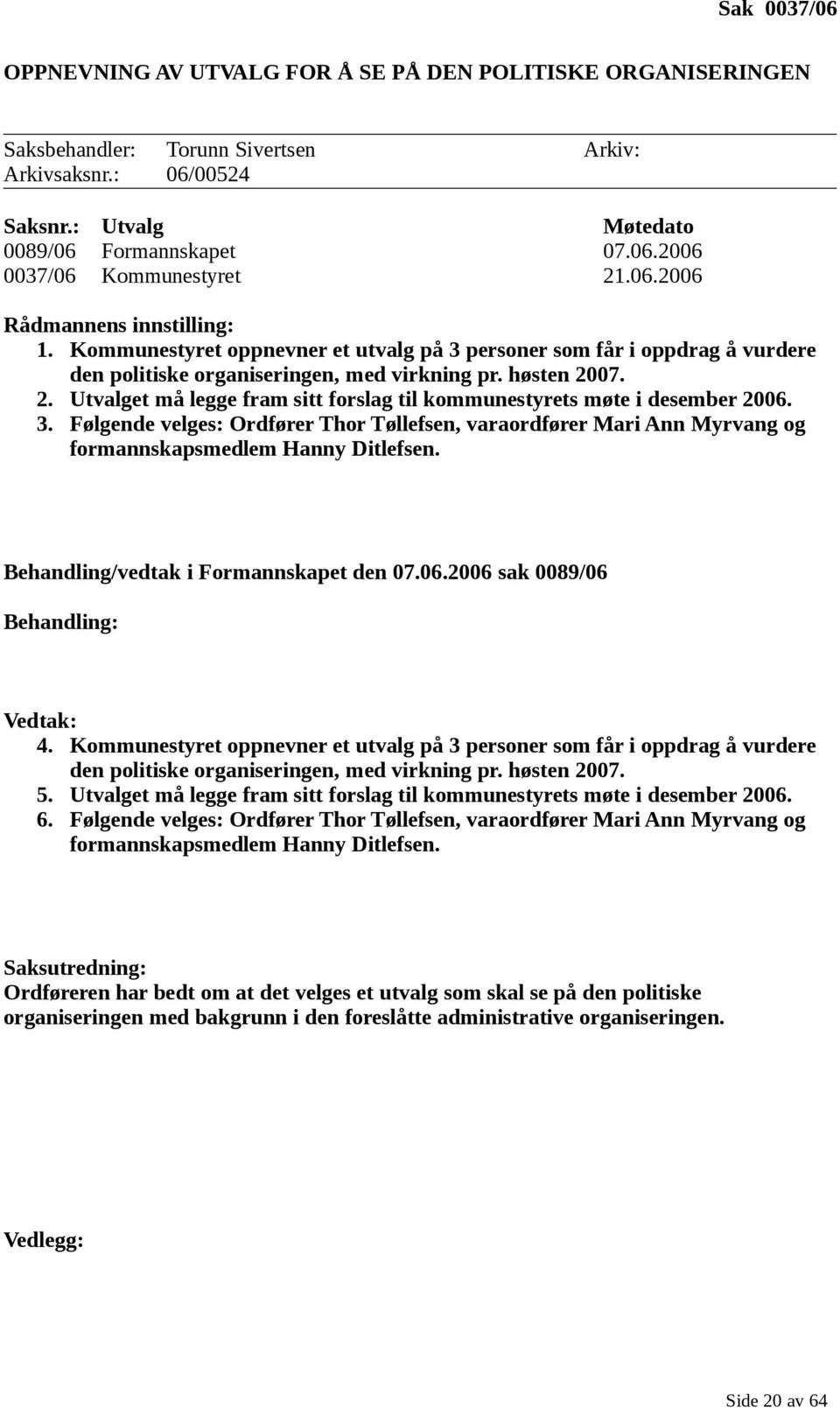 Sak 0037/06

OPPNEVNING AV UTVALG FOR Å SE PÅ DEN POLITISKE ORGANISERINGEN

Saksbehandler: Torunn Sivertsen Arkiv:
Arkivsaksnr.: 06/00524

| Saksnr.: | Utvalg | Møtedato |
|---|---|---|
| 0089/06 | Formannskapet | 07.06.2006 |
| 0037/06 | Kommunestyret | 21.06.2006 |

Rådmannens innstilling:
1. Kommunestyret oppnevner et utvalg på 3 personer som får i oppdrag å vurdere den politiske organiseringen, med virkning pr. høsten 2007.
2. Utvalget må legge fram sitt forslag til kommunestyrets møte i desember 2006.
3. Følgende velges: Ordfører Thor Tøllefsen, varaordfører Mari Ann Myrvang og formannskapsmedlem Hanny Ditlefsen.

Behandling/vedtak i Formannskapet den 07.06.2006 sak 0089/06

Behandling:

Vedtak:
4. Kommunestyret oppnevner et utvalg på 3 personer som får i oppdrag å vurdere den politiske organiseringen, med virkning pr. høsten 2007.
5. Utvalget må legge fram sitt forslag til kommunestyrets møte i desember 2006.
6. Følgende velges: Ordfører Thor Tøllefsen, varaordfører Mari Ann Myrvang og formannskapsmedlem Hanny Ditlefsen.

Saksutredning:
Ordføreren har bedt om at det velges et utvalg som skal se på den politiske organiseringen med bakgrunn i den foreslåtte administrative organiseringen.

Vedlegg:

Side 20 av 64